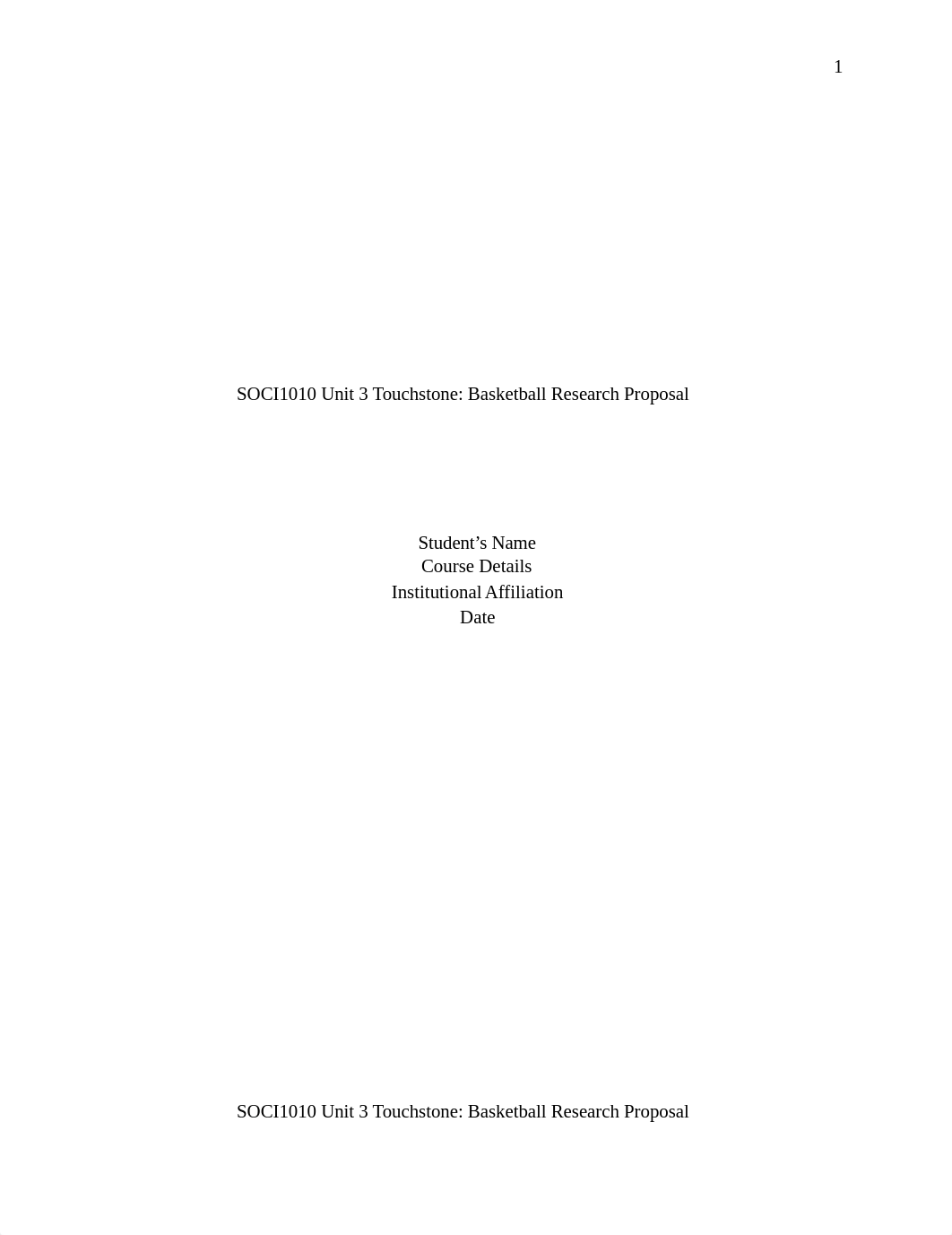 1

SOCI1010 Unit 3 Touchstone: Basketball Research Proposal

Student’s Name
Course Details
Institutional Affiliation
Date

SOCI1010 Unit 3 Touchstone: Basketball Research Proposal